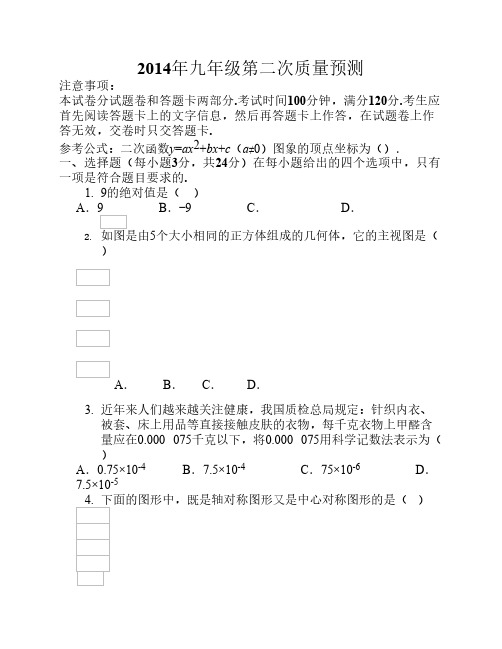 2014年九年级第二次质量预测

注意事项：

本试卷分试题卷和答题卡两部分.考试时间100分钟，满分120分.考生应首先阅读答题卡上的文字信息，然后再答题卡上作答，在试题卷上作答无效，交卷时只交答题卡.

参考公式：二次函数$y=ax^2+bx+c$（$a≠0$）图象的顶点坐标为（）.

一、选择题（每小题3分，共24分）在每小题给出的四个选项中，只有一项是符合题目要求的.

1. 9的绝对值是（　）

A．9　　B．−9　　C.　　D.

2. 如图是由5个大小相同的正方体组成的几何体，它的主视图是（　）

A.　B.　C.　D.

3. 近年来人们越来越关注健康，我国质检总局规定：针织内衣、被套、床上用品等直接接触皮肤的衣物，每千克衣物上甲醛含量应在0.000　075千克以下，将0.000　075用科学记数法表示为（　）

A．$0.75×10^{-4}$　　B．$7.5×10^{-4}$　　C．$75×10^{-6}$　　D．$7.5×10^{-5}$

4. 下面的图形中，既是轴对称图形又是中心对称图形的是（　）